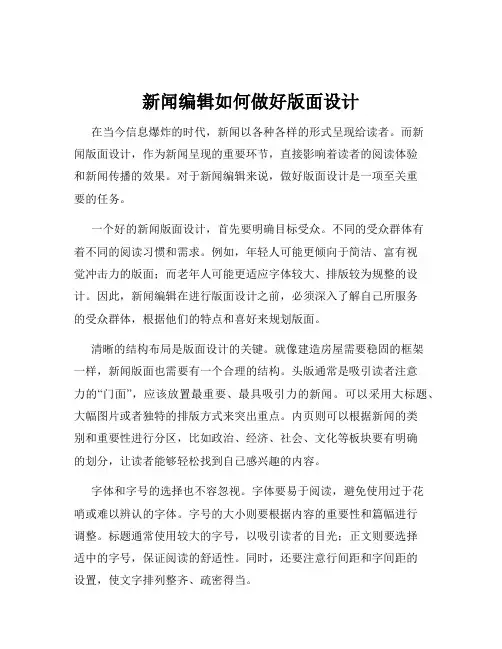 新闻编辑如何做好版面设计

在当今信息爆炸的时代，新闻以各种各样的形式呈现给读者。而新闻版面设计，作为新闻呈现的重要环节，直接影响着读者的阅读体验和新闻传播的效果。对于新闻编辑来说，做好版面设计是一项至关重要的任务。

一个好的新闻版面设计，首先要明确目标受众。不同的受众群体有着不同的阅读习惯和需求。例如，年轻人可能更倾向于简洁、富有视觉冲击力的版面；而老年人可能更适应字体较大、排版较为规整的设计。因此，新闻编辑在进行版面设计之前，必须深入了解自己所服务的受众群体，根据他们的特点和喜好来规划版面。

清晰的结构布局是版面设计的关键。就像建造房屋需要稳固的框架一样，新闻版面也需要有一个合理的结构。头版通常是吸引读者注意力的“门面”，应该放置最重要、最具吸引力的新闻。可以采用大标题、大幅图片或者独特的排版方式来突出重点。内页则可以根据新闻的类别和重要性进行分区，比如政治、经济、社会、文化等板块要有明确的划分，让读者能够轻松找到自己感兴趣的内容。

字体和字号的选择也不容忽视。字体要易于阅读，避免使用过于花哨或难以辨认的字体。字号的大小则要根据内容的重要性和篇幅进行调整。标题通常使用较大的字号，以吸引读者的目光；正文则要选择适中的字号，保证阅读的舒适性。同时，还要注意行间距和字间距的设置，使文字排列整齐、疏密得当。